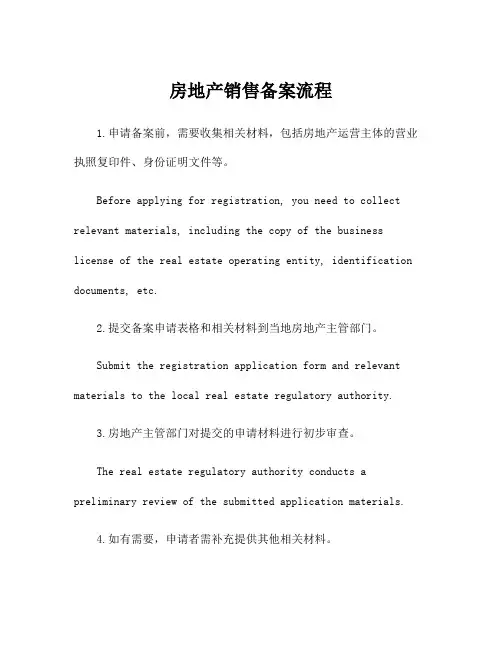 房地产销售备案流程

1.申请备案前，需要收集相关材料，包括房地产运营主体的营业执照复印件、身份证明文件等。

Before applying for registration, you need to collect relevant materials, including the copy of the business license of the real estate operating entity, identification documents, etc.

2.提交备案申请表格和相关材料到当地房地产主管部门。

Submit the registration application form and relevant materials to the local real estate regulatory authority.

3.房地产主管部门对提交的申请材料进行初步审查。

The real estate regulatory authority conducts a preliminary review of the submitted application materials.

4.如有需要，申请者需补充提供其他相关材料。